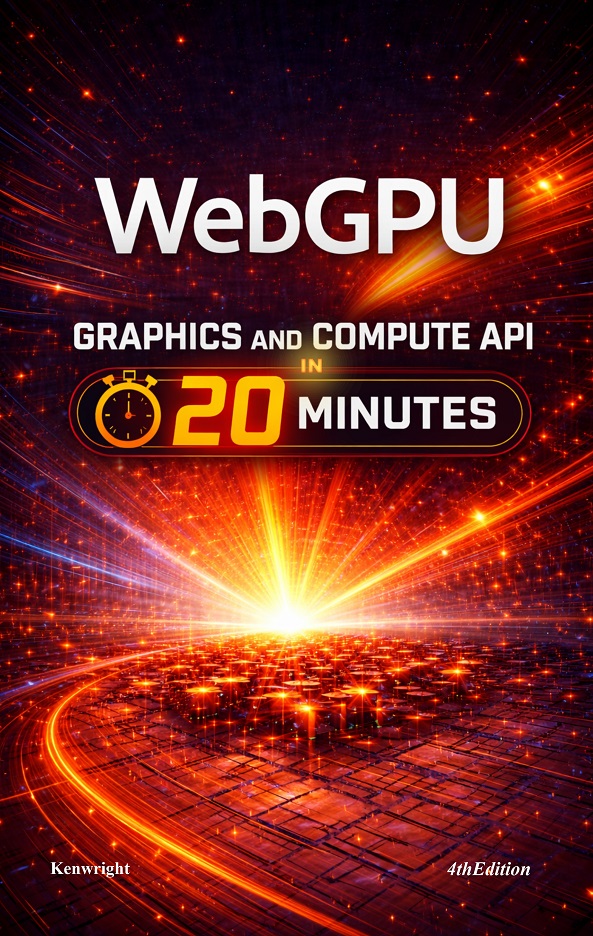 WebGPU

GRAPHICS AND COMPUTE API IN 20 MINUTES

Kenwright

4thEdition